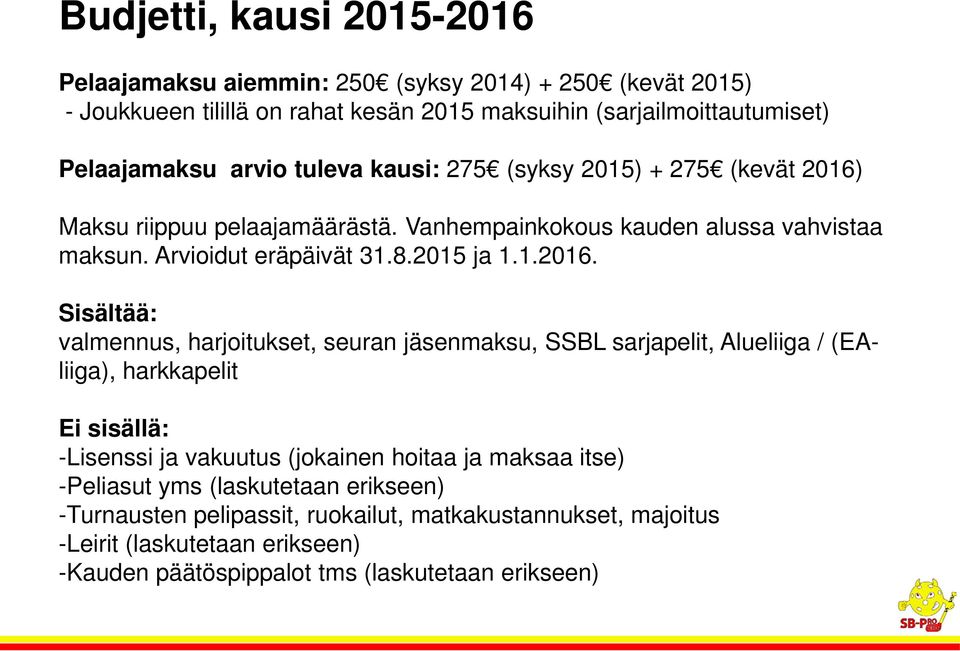 Budjetti, kausi 2015-2016

Pelaajamaksu aiemmin: 250€ (syksy 2014) + 250€ (kevät 2015)
- Joukkueen tilillä on rahat kesän 2015 maksuihin (sarjailmoittautumiset)

Pelaajamaksu arvio tuleva kausi: 275€ (syksy 2015) + 275€ (kevät 2016)

Maksu riippuu pelaajamäärästä. Vanhempainkokous kauden alussa vahvistaa maksun. Arvioidut eräpäivät 31.8.2015 ja 1.1.2016.

Sisältää:
valmennus, harjoitukset, seuran jäsenmaksu, SSBL sarjapelit, Alueliiga / (EA-liiga), harkkapelit

Ei sisällä:
-Lisenssi ja vakuutus (jokainen hoitaa ja maksaa itse)
-Peliasut yms (laskutetaan erikseen)
-Turnausten pelipassit, ruokailut, matkakustannukset, majoitus
-Leirit (laskutetaan erikseen)
-Kauden päätöspippalot tms (laskutetaan erikseen)

SB-Pro